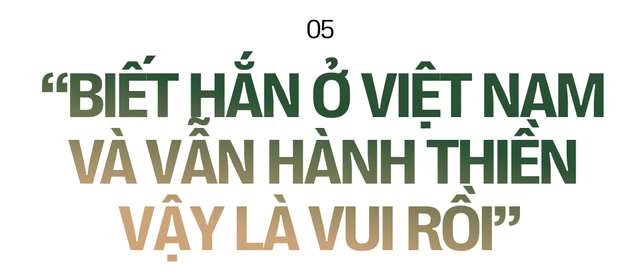 05

“BIẾT HẮN Ở VIỆT NAM VÀ VẪN HÀNH THIỀN VẬY LÀ VUI RỒI”